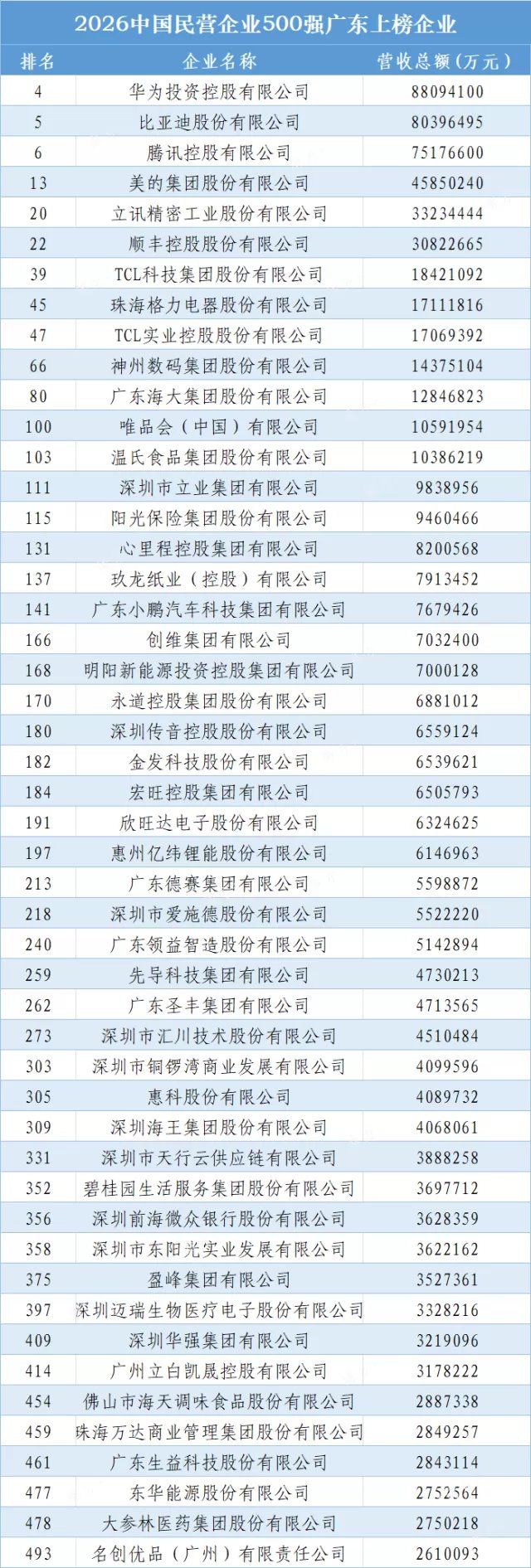 2026中国民营企业500强广东上榜企业

| 排名 | 企业名称 | 营收总额（万元） |
|---|---|---|
| 4 | 华为投资控股有限公司 | 88094100 |
| 5 | 比亚迪股份有限公司 | 80396495 |
| 6 | 腾讯控股有限公司 | 75176600 |
| 13 | 美的集团股份有限公司 | 45850240 |
| 20 | 立讯精密工业股份有限公司 | 33234444 |
| 22 | 顺丰控股股份有限公司 | 30822665 |
| 39 | TCL科技集团股份有限公司 | 18421092 |
| 45 | 珠海格力电器股份有限公司 | 17111816 |
| 47 | TCL实业控股股份有限公司 | 17069392 |
| 66 | 神州数码集团股份有限公司 | 14375104 |
| 80 | 广东海大集团股份有限公司 | 12846823 |
| 100 | 唯品会（中国）有限公司 | 10591954 |
| 103 | 温氏食品集团股份有限公司 | 10386219 |
| 111 | 深圳市立业集团有限公司 | 9838956 |
| 115 | 阳光保险集团股份有限公司 | 9460466 |
| 131 | 心里程控股集团有限公司 | 8200568 |
| 137 | 玖龙纸业（控股）有限公司 | 7913452 |
| 141 | 广东小鹏汽车科技集团有限公司 | 7679426 |
| 166 | 创维集团有限公司 | 7032400 |
| 168 | 明阳新能源投资控股集团有限公司 | 7000128 |
| 170 | 永道控股集团股份有限公司 | 6881012 |
| 180 | 深圳传音控股股份有限公司 | 6559124 |
| 182 | 金发科技股份有限公司 | 6539621 |
| 184 | 宏旺控股集团有限公司 | 6505793 |
| 191 | 欣旺达电子股份有限公司 | 6324625 |
| 197 | 惠州亿纬锂能股份有限公司 | 6146963 |
| 213 | 广东德赛集团有限公司 | 5598872 |
| 218 | 深圳市爱施德股份有限公司 | 5522220 |
| 240 | 广东领益智造股份有限公司 | 5142894 |
| 259 | 先导科技集团有限公司 | 4730213 |
| 262 | 广东圣丰集团有限公司 | 4713565 |
| 273 | 深圳市汇川技术股份有限公司 | 4510484 |
| 303 | 深圳市铜锣湾商业发展有限公司 | 4099596 |
| 305 | 惠科股份有限公司 | 4089732 |
| 309 | 深圳海王集团股份有限公司 | 4068061 |
| 331 | 深圳市天行云供应链有限公司 | 3888258 |
| 352 | 碧桂园生活服务集团股份有限公司 | 3697712 |
| 356 | 深圳前海微众银行股份有限公司 | 3628359 |
| 358 | 深圳市东阳光实业发展有限公司 | 3622162 |
| 375 | 盈峰集团有限公司 | 3527361 |
| 397 | 深圳迈瑞生物医疗电子股份有限公司 | 3328216 |
| 409 | 深圳华强集团有限公司 | 3219096 |
| 414 | 广州立白凯晟控股有限公司 | 3178222 |
| 454 | 佛山市海天调味食品股份有限公司 | 2887338 |
| 459 | 珠海万达商业管理集团股份有限公司 | 2849257 |
| 461 | 广东生益科技股份有限公司 | 2843114 |
| 477 | 东华能源股份有限公司 | 2752564 |
| 478 | 大参林医药集团股份有限公司 | 2750218 |
| 493 | 名创优品（广州）有限责任公司 | 2610093 |